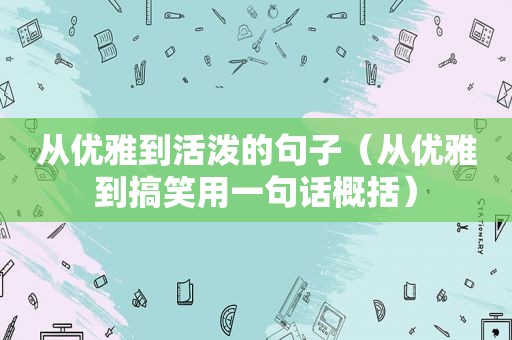 从优雅到活泼的句子（从优雅到搞笑用一句话概括）

STATIONERY